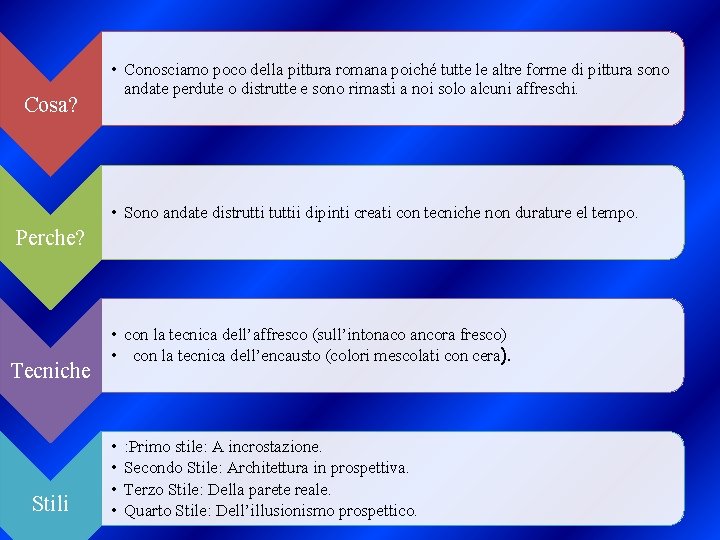 Cosa?

• Conosciamo poco della pittura romana poiché tutte le altre forme di pittura sono andate perdute o distrutte e sono rimasti a noi solo alcuni affreschi.

Perche?

• Sono andate distrutti tuttii dipinti creati con tecniche non durature el tempo.

Tecniche

• con la tecnica dell'affresco (sull'intonaco ancora fresco)
• con la tecnica dell'encausto (colori mescolati con cera).

Stili

• :Primo stile: A incrostazione.
• Secondo Stile: Architettura in prospettiva.
• Terzo Stile: Della parete reale.
• Quarto Stile: Dell'illusionismo prospettico.